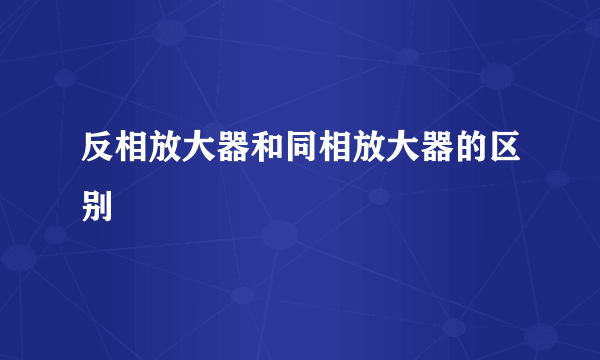 反相放大器和同相放大器的区别